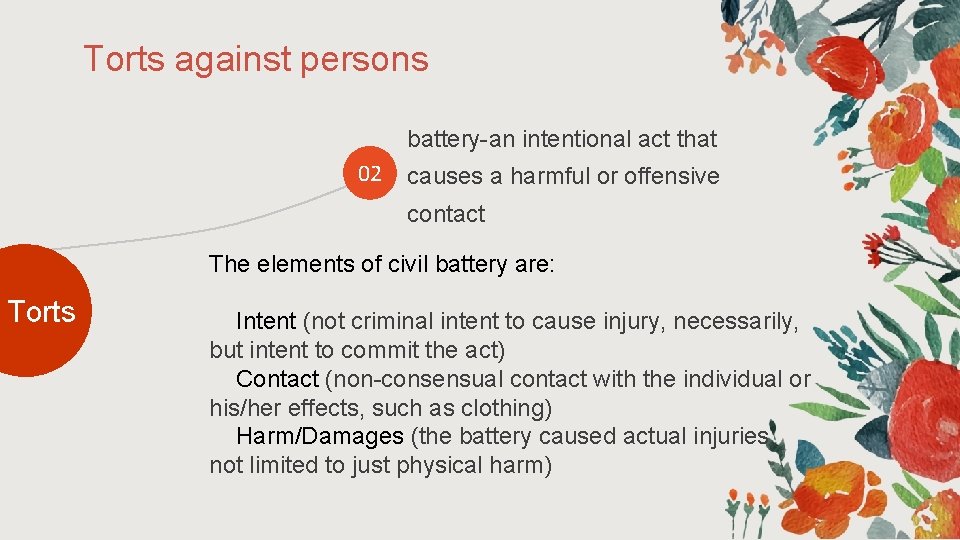 Torts against persons

02

battery-an intentional act that causes a harmful or offensive contact

Torts

The elements of civil battery are:

Intent (not criminal intent to cause injury, necessarily, but intent to commit the act)
Contact (non-consensual contact with the individual or his/her effects, such as clothing)
Harm/Damages (the battery caused actual injuries, not limited to just physical harm)